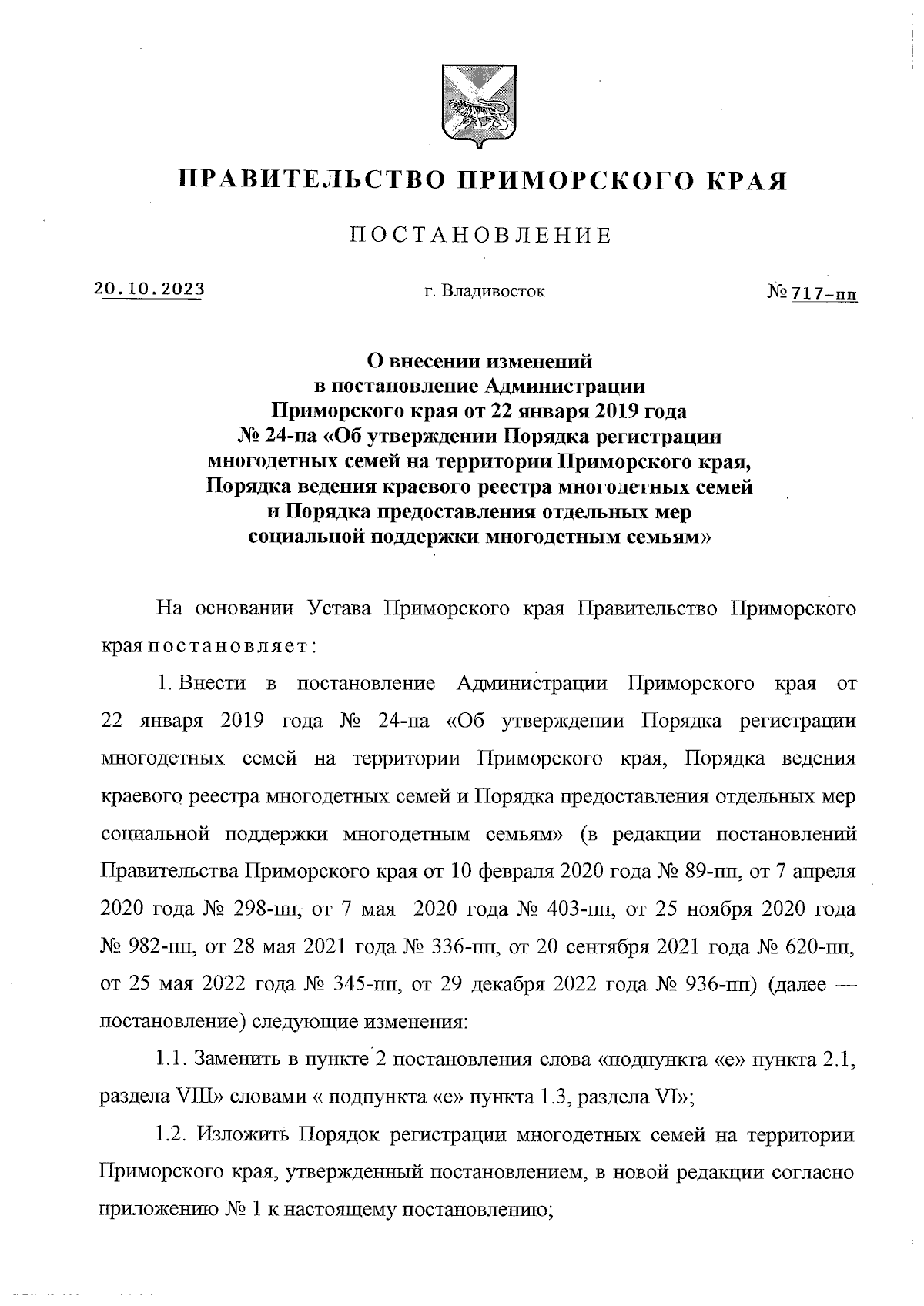 ПРАВИТЕЛЬСТВО ПРИМОРСКОГО КРАЯ

ПОСТАНОВЛЕНИЕ

20.10.2023 г. Владивосток № 717-пп

О внесении изменений в постановление Администрации Приморского края от 22 января 2019 года № 24-па «Об утверждении Порядка регистрации многодетных семей на территории Приморского края, Порядка ведения краевого реестра многодетных семей и Порядка предоставления отдельных мер социальной поддержки многодетным семьям»

На основании Устава Приморского края Правительство Приморского края постановляет:

1. Внести в постановление Администрации Приморского края от 22 января 2019 года № 24-па «Об утверждении Порядка регистрации многодетных семей на территории Приморского края, Порядка ведения краевого реестра многодетных семей и Порядка предоставления отдельных мер социальной поддержки многодетным семьям» (в редакции постановлений Правительства Приморского края от 10 февраля 2020 года № 89-пп, от 7 апреля 2020 года № 298-пп, от 7 мая 2020 года № 403-пп, от 25 ноября 2020 года № 982-пп, от 28 мая 2021 года № 336-пп, от 20 сентября 2021 года № 620-пп, от 25 мая 2022 года № 345-пп, от 29 декабря 2022 года № 936-пп) (далее — постановление) следующие изменения:

1.1. Заменить в пункте 2 постановления слова «подпункта «е» пункта 2.1, раздела VIII» словами « подпункта «е» пункта 1.3, раздела VI»;

1.2. Изложить Порядок регистрации многодетных семей на территории Приморского края, утвержденный постановлением, в новой редакции согласно приложению № 1 к настоящему постановлению;